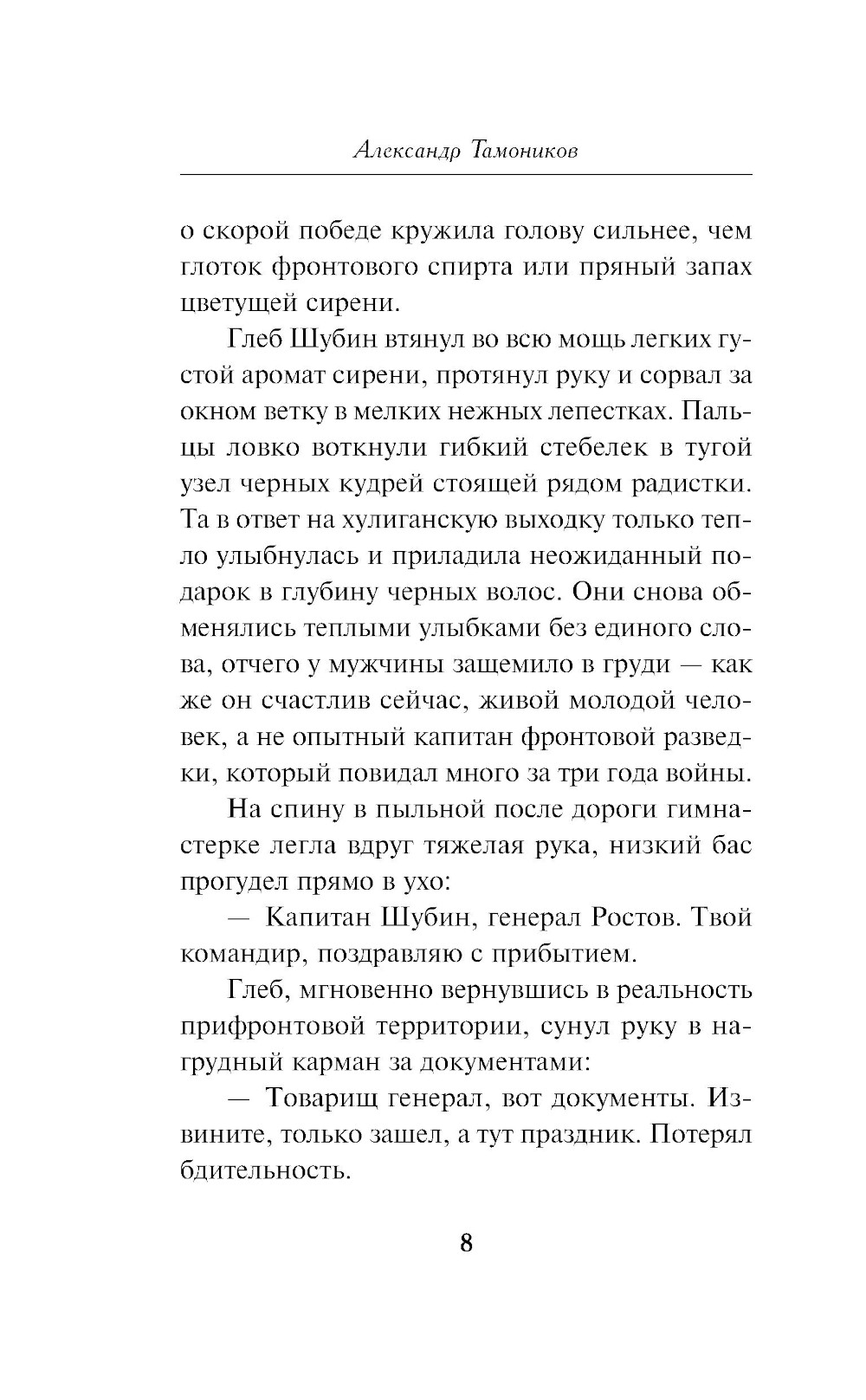 Александр Тамоников

о скорой победе кружила голову сильнее, чем глоток фронтового спирта или пряный запах цветущей сирени.

Глеб Шубин втянул во всю мощь легких густой аромат сирени, протянул руку и сорвал за окном ветку в мелких нежных лепестках. Пальцы ловко воткнули гибкий стебелек в тугой узел черных кудрей стоящей рядом радистки. Та в ответ на хулиганскую выходку только тепло улыбнулась и приладила неожиданный подарок в глубину черных волос. Они снова обменялись теплыми улыбками без единого слова, отчего у мужчины защемило в груди — как же он счастлив сейчас, живой молодой человек, а не опытный капитан фронтовой разведки, который повидал много за три года войны.

На спину в пыльной после дороги гимнастерке легла вдруг тяжелая рука, низкий бас прогудел прямо в ухо:

— Капитан Шубин, генерал Ростов. Твой командир, поздравляю с прибытием.

Глеб, мгновенно вернувшись в реальность прифронтовой территории, сунул руку в нагрудный карман за документами:

— Товарищ генерал, вот документы. Извините, только зашел, а тут праздник. Потерял бдительность.

8